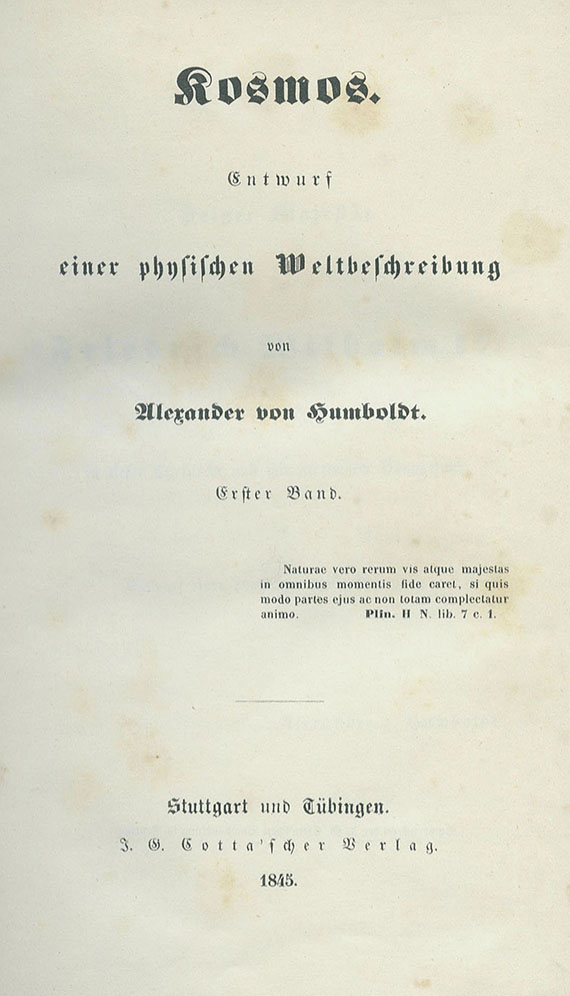 Kosmos.

Entwurf

einer physischen Weltbeschreibung

von

Alexander von Humboldt.

Erster Band.

Naturae vero rerum vis atque majestas in omnibus momentis fide caret, si quis modo partes ejus ac non totam complectatur animo. Plin. H N. lib. 7 c. 1.

Stuttgart und Tübingen.

J. G. Cotta'scher Verlag.

1845.